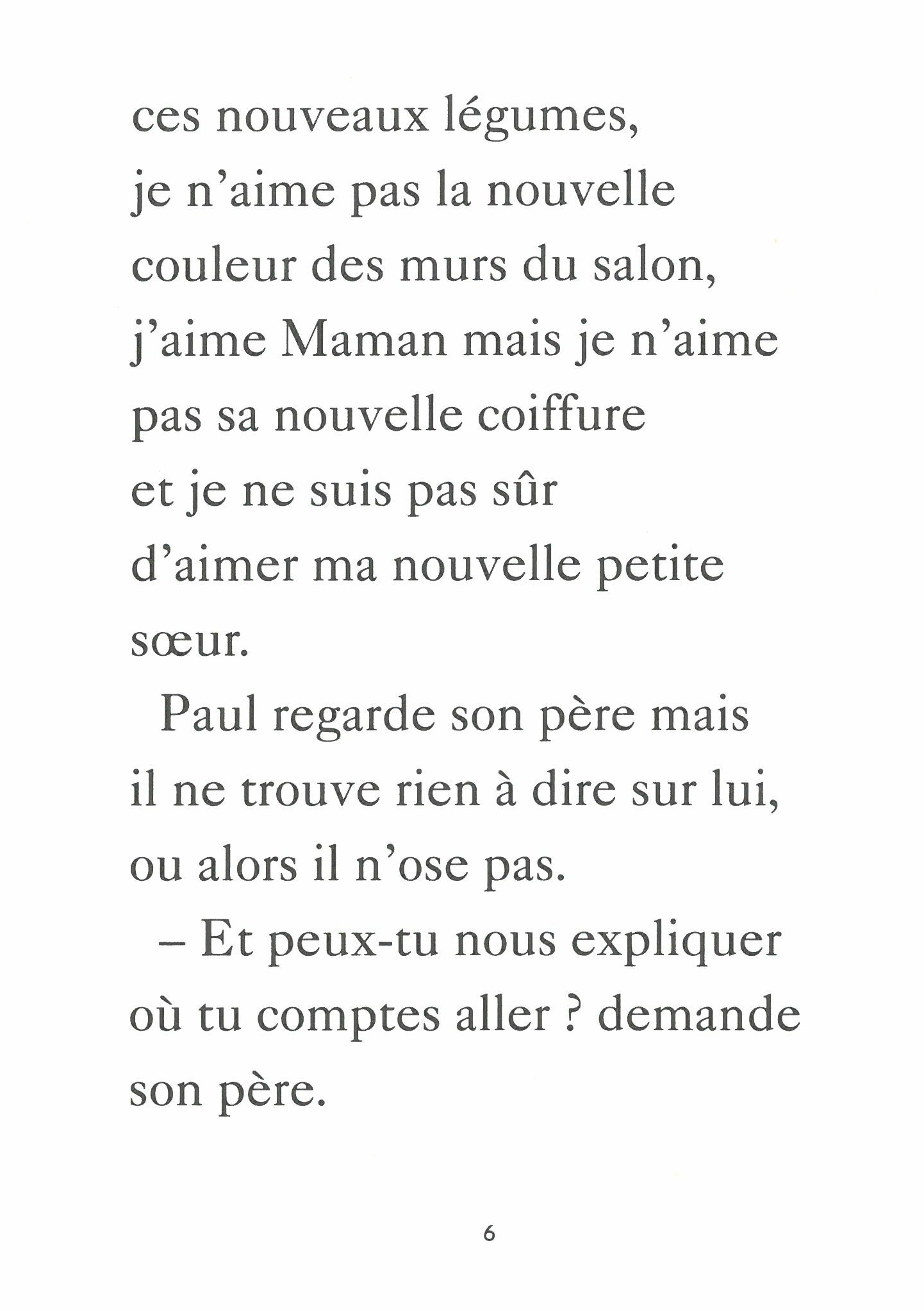 ces nouveaux légumes, je n'aime pas la nouvelle couleur des murs du salon, j'aime Maman mais je n'aime pas sa nouvelle coiffure et je ne suis pas sûr d'aimer ma nouvelle petite sœur.

Paul regarde son père mais il ne trouve rien à dire sur lui, ou alors il n'ose pas.

– Et peux-tu nous expliquer où tu comptes aller ? demande son père.

6